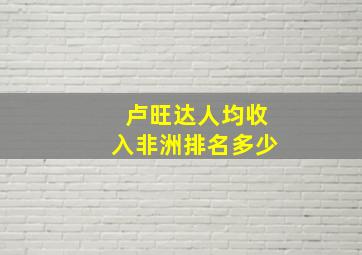 卢旺达人均收入非洲排名多少